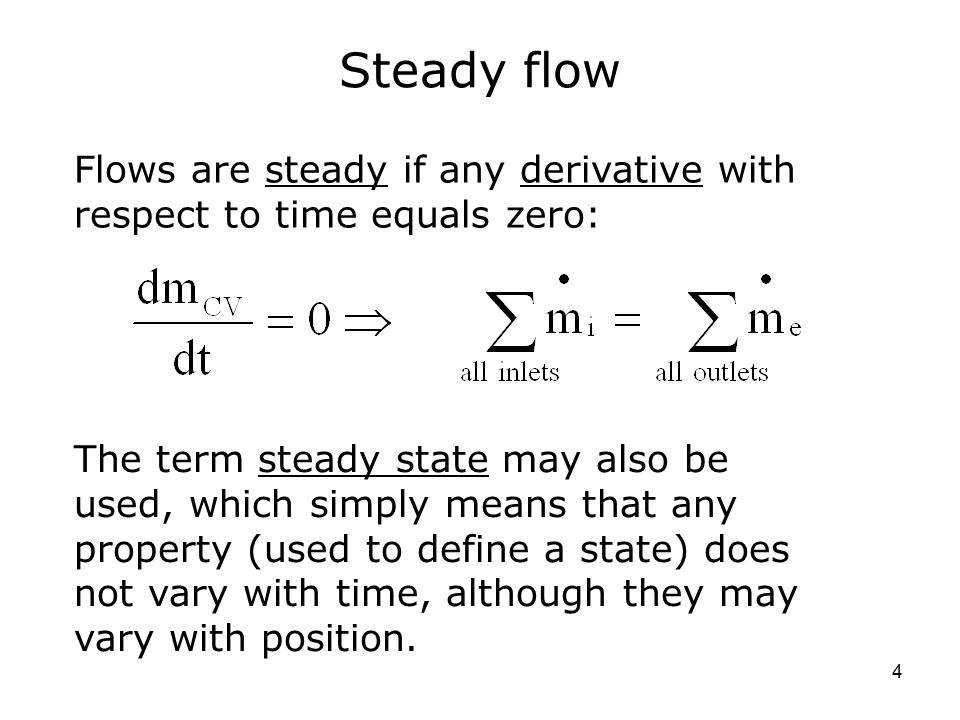 Steady flow

Flows are steady if any derivative with respect to time equals zero:

$\frac{dm_{CV}}{dt} = 0 \Rightarrow \sum_{\text{all inlets}} \dot{m}_i = \sum_{\text{all outlets}} \dot{m}_e$

The term steady state may also be used, which simply means that any property (used to define a state) does not vary with time, although they may vary with position.

4